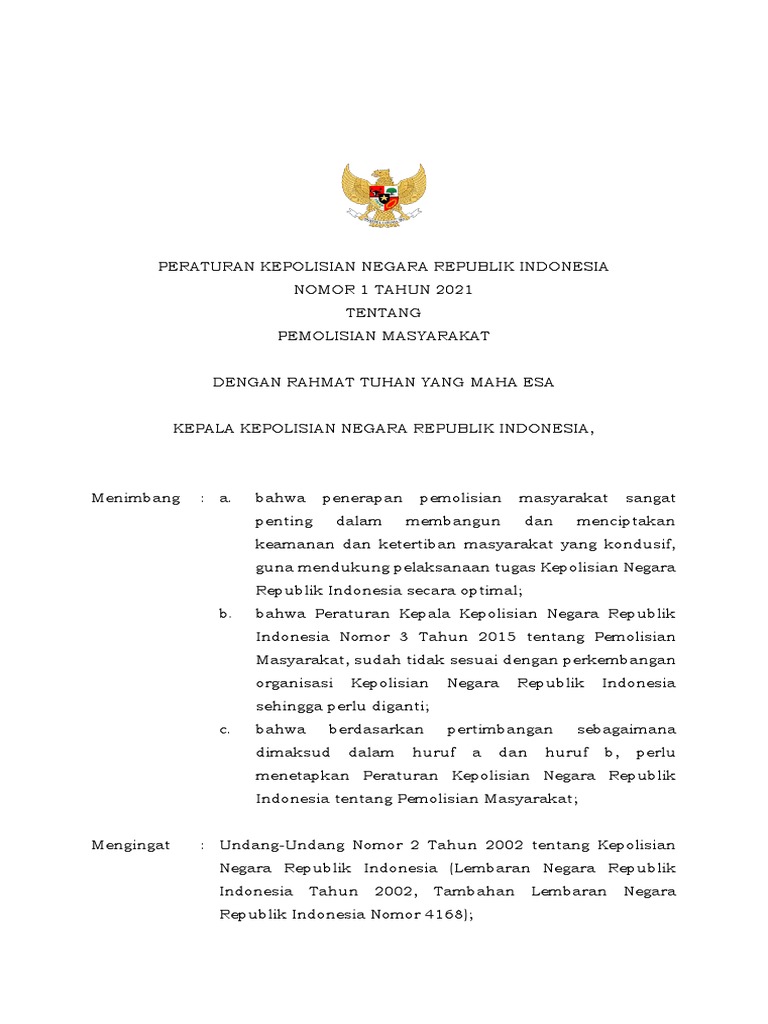 PERATURAN KEPOLISIAN NEGARA REPUBLIK INDONESIA
NOMOR 1 TAHUN 2021
TENTANG
PEMOLISIAN MASYARAKAT

DENGAN RAHMAT TUHAN YANG MAHA ESA

KEPALA KEPOLISIAN NEGARA REPUBLIK INDONESIA,

Menimbang : a. bahwa penerapan pemolisian masyarakat sangat penting dalam membangun dan menciptakan keamanan dan ketertiban masyarakat yang kondusif, guna mendukung pelaksanaan tugas Kepolisian Negara Republik Indonesia secara optimal;

b. bahwa Peraturan Kepala Kepolisian Negara Republik Indonesia Nomor 3 Tahun 2015 tentang Pemolisian Masyarakat, sudah tidak sesuai dengan perkembangan organisasi Kepolisian Negara Republik Indonesia sehingga perlu diganti;

c. bahwa berdasarkan pertimbangan sebagaimana dimaksud dalam huruf a dan huruf b, perlu menetapkan Peraturan Kepolisian Negara Republik Indonesia tentang Pemolisian Masyarakat;

Mengingat : Undang-Undang Nomor 2 Tahun 2002 tentang Kepolisian Negara Republik Indonesia (Lembaran Negara Republik Indonesia Tahun 2002, Tambahan Lembaran Negara Republik Indonesia Nomor 4168);